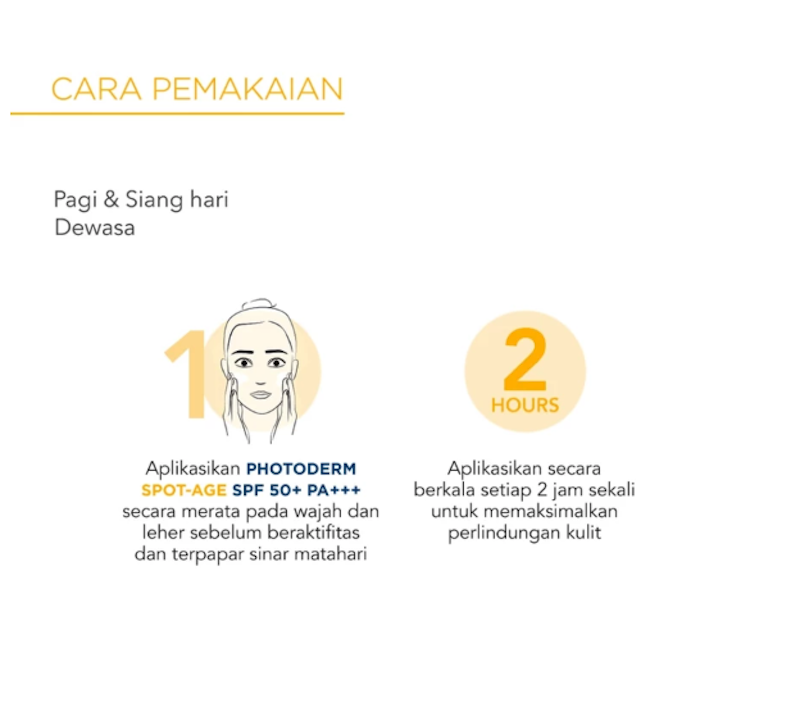 CARA PEMAKAIAN

Pagi & Siang hari
Dewasa

1

Aplikasikan PHOTODERM SPOT-AGE SPF 50+ PA+++ secara merata pada wajah dan leher sebelum beraktifitas dan terpapar sinar matahari

2
HOURS

Aplikasikan secara berkala setiap 2 jam sekali untuk memaksimalkan perlindungan kulit